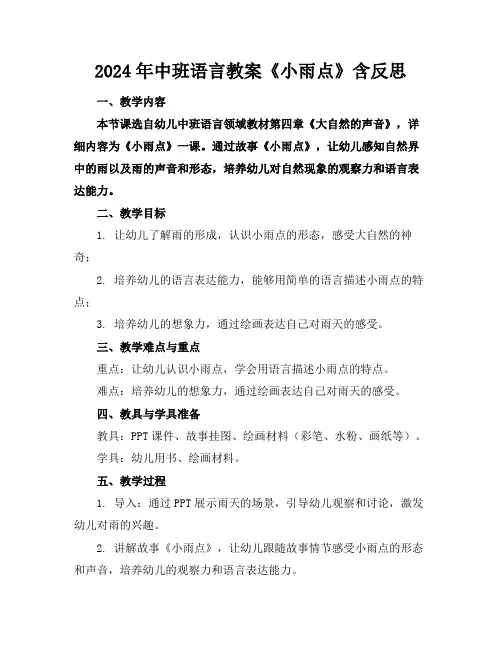 2024年中班语言教案《小雨点》含反思

一、教学内容

本节课选自幼儿中班语言领域教材第四章《大自然的声音》，详细内容为《小雨点》一课。通过故事《小雨点》，让幼儿感知自然界中的雨以及雨的声音和形态，培养幼儿对自然现象的观察力和语言表达能力。

二、教学目标

1. 让幼儿了解雨的形成，认识小雨点的形态，感受大自然的神奇；

2. 培养幼儿的语言表达能力，能够用简单的语言描述小雨点的特点；

3. 培养幼儿的想象力，通过绘画表达自己对雨天的感受。

三、教学难点与重点

重点：让幼儿认识小雨点，学会用语言描述小雨点的特点。

难点：培养幼儿的想象力，通过绘画表达自己对雨天的感受。

四、教具与学具准备

教具：PPT课件、故事挂图、绘画材料（彩笔、水粉、画纸等）。

学具：幼儿用书、绘画材料。

五、教学过程

1. 导入：通过PPT展示雨天的场景，引导幼儿观察和讨论，激发幼儿对雨的兴趣。

2. 讲解故事《小雨点》，让幼儿跟随故事情节感受小雨点的形态和声音，培养幼儿的观察力和语言表达能力。